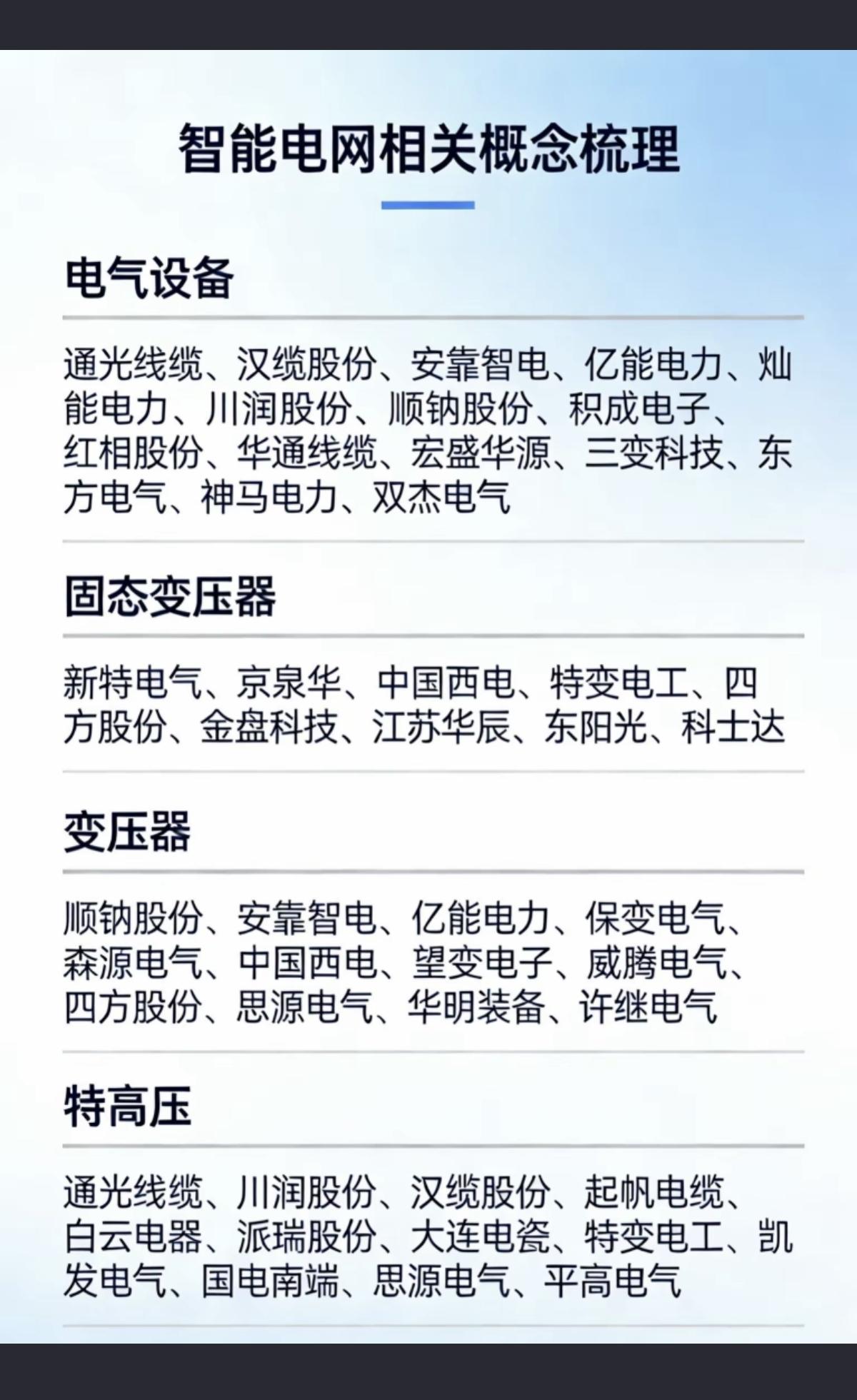 智能电网相关概念梳理

电气设备

通光线缆、汉缆股份、安靠智电、亿能电力、灿能电力、川润股份、顺钠股份、积成电子、红相股份、华通线缆、宏盛华源、三变科技、东方电气、神马电力、双杰电气

固态变压器

新特电气、京泉华、中国西电、特变电工、四方股份、金盘科技、江苏华辰、东阳光、科士达

变压器

顺钠股份、安靠智电、亿能电力、保变电气、森源电气、中国西电、望变电子、威腾电气、四方股份、思源电气、华明装备、许继电气

特高压

通光线缆、川润股份、汉缆股份、起帆电缆、白云电器、派瑞股份、大连电瓷、特变电工、凯发电气、国电南端、思源电气、平高电气